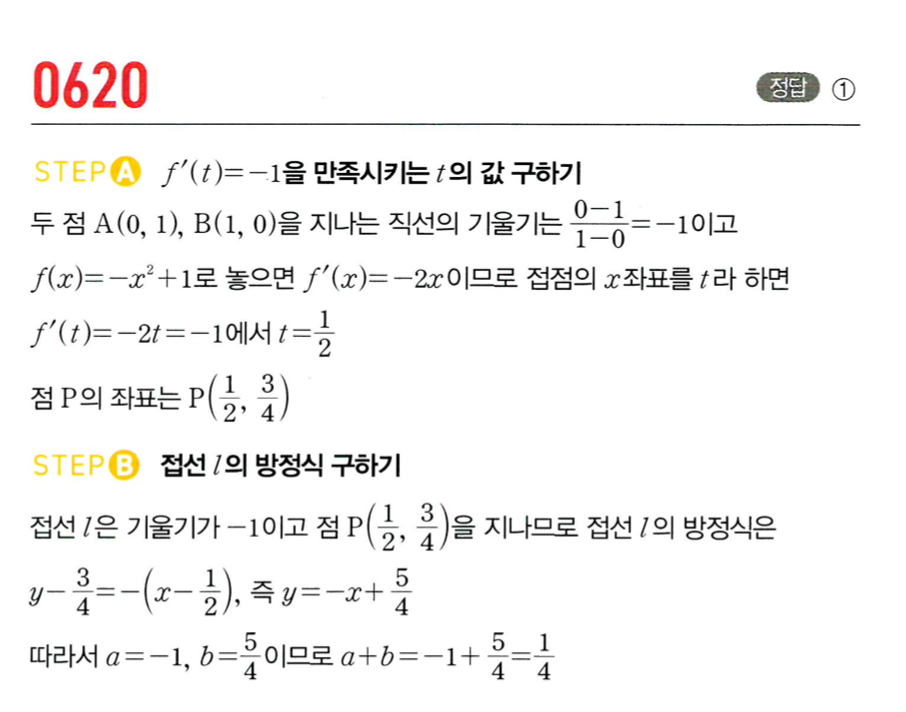 0620

정답 ①

STEP A $f'(t)=-1$을 만족시키는 $t$의 값 구하기

두 점 $A(0, 1)$, $B(1, 0)$을 지나는 직선의 기울기는 $\frac{0-1}{1-0}=-1$이고

$f(x)=-x^2+1$로 놓으면 $f'(x)=-2x$이므로 접점의 $x$좌표를 $t$라 하면

$f'(t)=-2t=-1$에서 $t=\frac{1}{2}$

점 P의 좌표는 $P\left(\frac{1}{2}, \frac{3}{4}\right)$

STEP B 접선 $l$의 방정식 구하기

접선 $l$은 기울기가 $-1$이고 점 $P\left(\frac{1}{2}, \frac{3}{4}\right)$을 지나므로 접선 $l$의 방정식은

$y-\frac{3}{4}=-\left(x-\frac{1}{2}\right)$, 즉 $y=-x+\frac{5}{4}$

따라서 $a=-1$, $b=\frac{5}{4}$이므로 $a+b=-1+\frac{5}{4}=\frac{1}{4}$